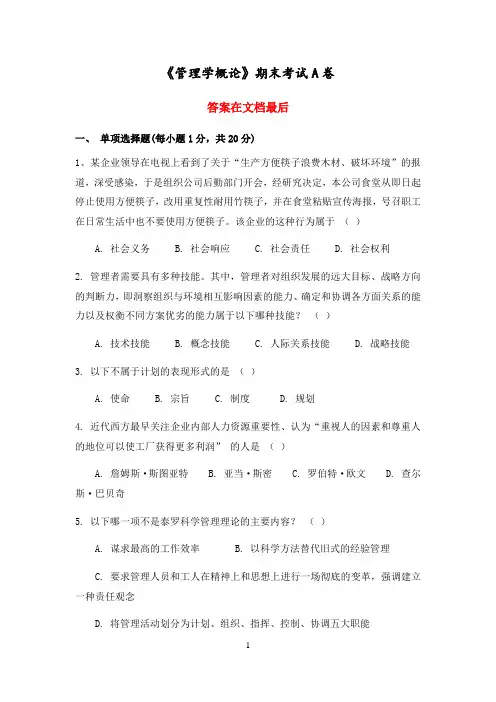 《管理学概论》期末考试A卷

答案在文档最后

一、 单项选择题(每小题1分，共20分)

1、某企业领导在电视上看到了关于“生产方便筷子浪费木材、破坏环境”的报道，深受感染，于是组织公司后勤部门开会，经研究决定，本公司食堂从即日起停止使用方便筷子，改用重复性耐用竹筷子，并在食堂粘贴宣传海报，号召职工在日常生活中也不要使用方便筷子。该企业的这种行为属于 （ ）

A. 社会义务　B. 社会响应　C. 社会责任　D. 社会权利

2. 管理者需要具有多种技能。其中，管理者对组织发展的远大目标、战略方向的判断力，即洞察组织与环境相互影响因素的能力、确定和协调各方面关系的能力以及权衡不同方案优劣的能力属于以下哪种技能？ （ ）

A. 技术技能　B. 概念技能　C. 人际关系技能　D. 战略技能

3. 以下不属于计划的表现形式的是 （ ）

A. 使命　B. 宗旨　C. 制度　D. 规划

4. 近代西方最早关注企业内部人力资源重要性、认为“重视人的因素和尊重人的地位可以使工厂获得更多利润” 的人是 （ ）

A. 詹姆斯·斯图亚特　B. 亚当·斯密　C. 罗伯特·欧文　D. 查尔斯·巴贝奇

5. 以下哪一项不是泰罗科学管理理论的主要内容？ （ ）

A. 谋求最高的工作效率　B. 以科学方法替代旧式的经验管理

C. 要求管理人员和工人在精神上和思想上进行一场彻底的变革，强调建立一种责任观念

D. 将管理活动划分为计划、组织、指挥、控制、协调五大职能

1